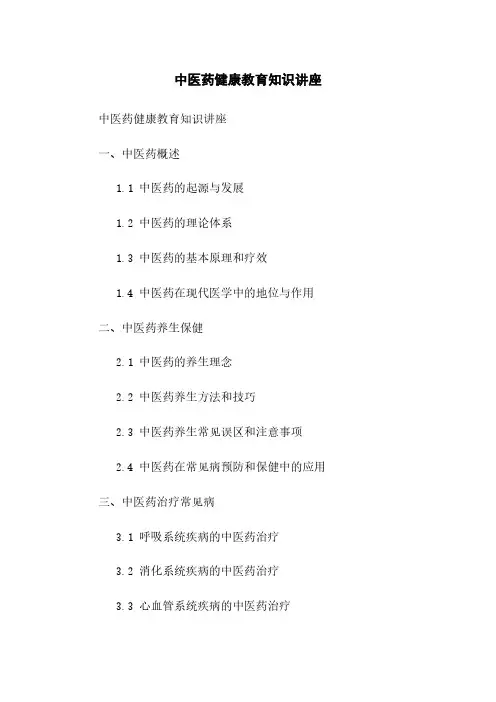 中医药健康教育知识讲座

中医药健康教育知识讲座

一、中医药概述

1.1 中医药的起源与发展

1.2 中医药的理论体系

1.3 中医药的基本原理和疗效

1.4 中医药在现代医学中的地位与作用

二、中医药养生保健

2.1 中医药的养生理念

2.2 中医药养生方法和技巧

2.3 中医药养生常见误区和注意事项

2.4 中医药在常见病预防和保健中的应用

三、中医药治疗常见病

3.1 呼吸系统疾病的中医药治疗

3.2 消化系统疾病的中医药治疗

3.3 心血管系统疾病的中医药治疗